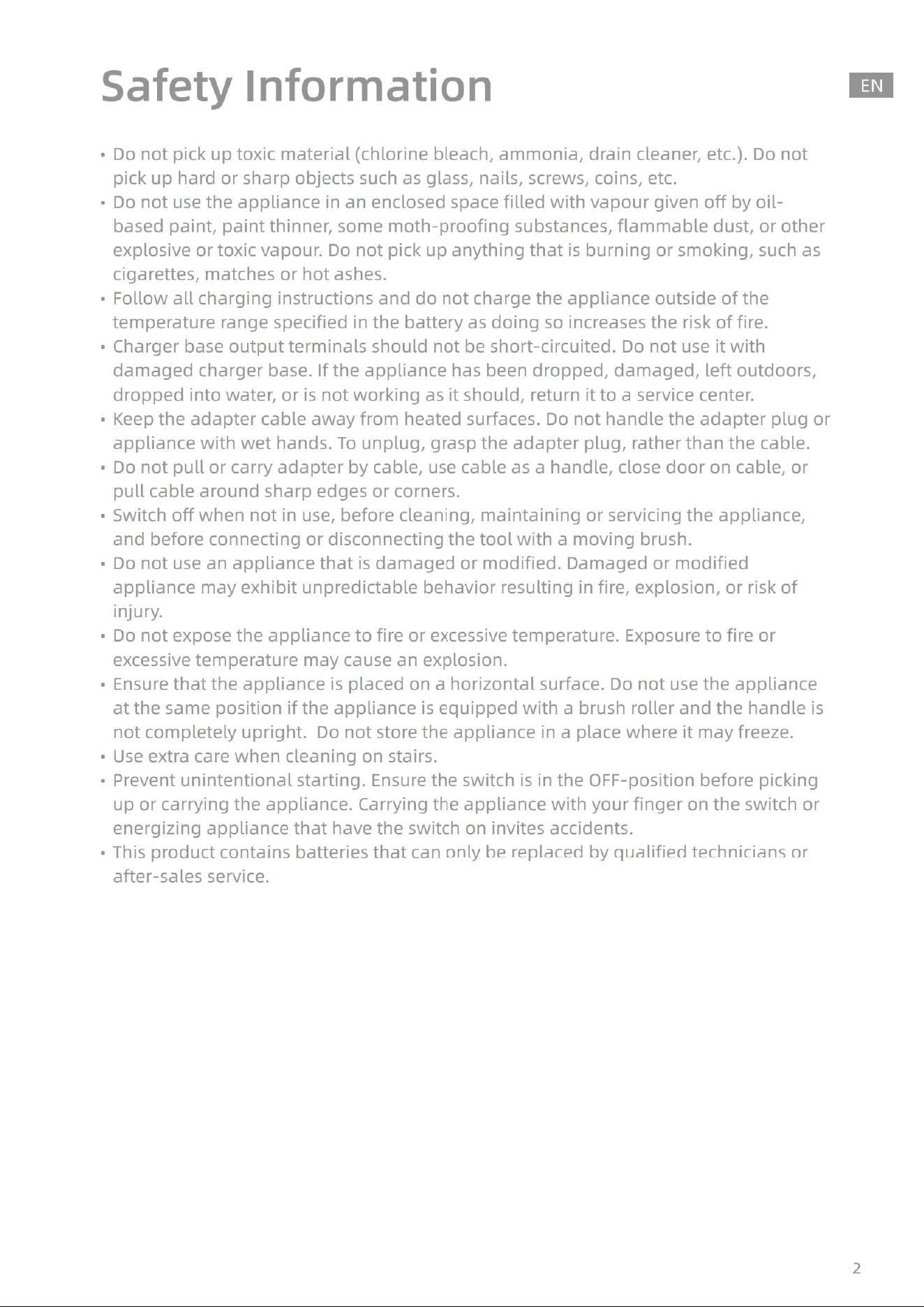 Safety Information

EN

• Do not pick up toxic material (chlorine bleach, ammonia, drain cleaner, etc.). Do not pick up hard or sharp objects such as glass, nails, screws, coins, etc.
• Do not use the appliance in an enclosed space filled with vapour given off by oil-based paint, paint thinner, some moth-proofing substances, flammable dust, or other explosive or toxic vapour. Do not pick up anything that is burning or smoking, such as cigarettes, matches or hot ashes.
• Follow all charging instructions and do not charge the appliance outside of the temperature range specified in the battery as doing so increases the risk of fire.
• Charger base output terminals should not be short-circuited. Do not use it with damaged charger base. If the appliance has been dropped, damaged, left outdoors, dropped into water, or is not working as it should, return it to a service center.
• Keep the adapter cable away from heated surfaces. Do not handle the adapter plug or appliance with wet hands. To unplug, grasp the adapter plug, rather than the cable.
• Do not pull or carry adapter by cable, use cable as a handle, close door on cable, or pull cable around sharp edges or corners.
• Switch off when not in use, before cleaning, maintaining or servicing the appliance, and before connecting or disconnecting the tool with a moving brush.
• Do not use an appliance that is damaged or modified. Damaged or modified appliance may exhibit unpredictable behavior resulting in fire, explosion, or risk of injury.
• Do not expose the appliance to fire or excessive temperature. Exposure to fire or excessive temperature may cause an explosion.
• Ensure that the appliance is placed on a horizontal surface. Do not use the appliance at the same position if the appliance is equipped with a brush roller and the handle is not completely upright. Do not store the appliance in a place where it may freeze.
• Use extra care when cleaning on stairs.
• Prevent unintentional starting. Ensure the switch is in the OFF-position before picking up or carrying the appliance. Carrying the appliance with your finger on the switch or energizing appliance that have the switch on invites accidents.
• This product contains batteries that can only be replaced by qualified technicians or after-sales service.

2